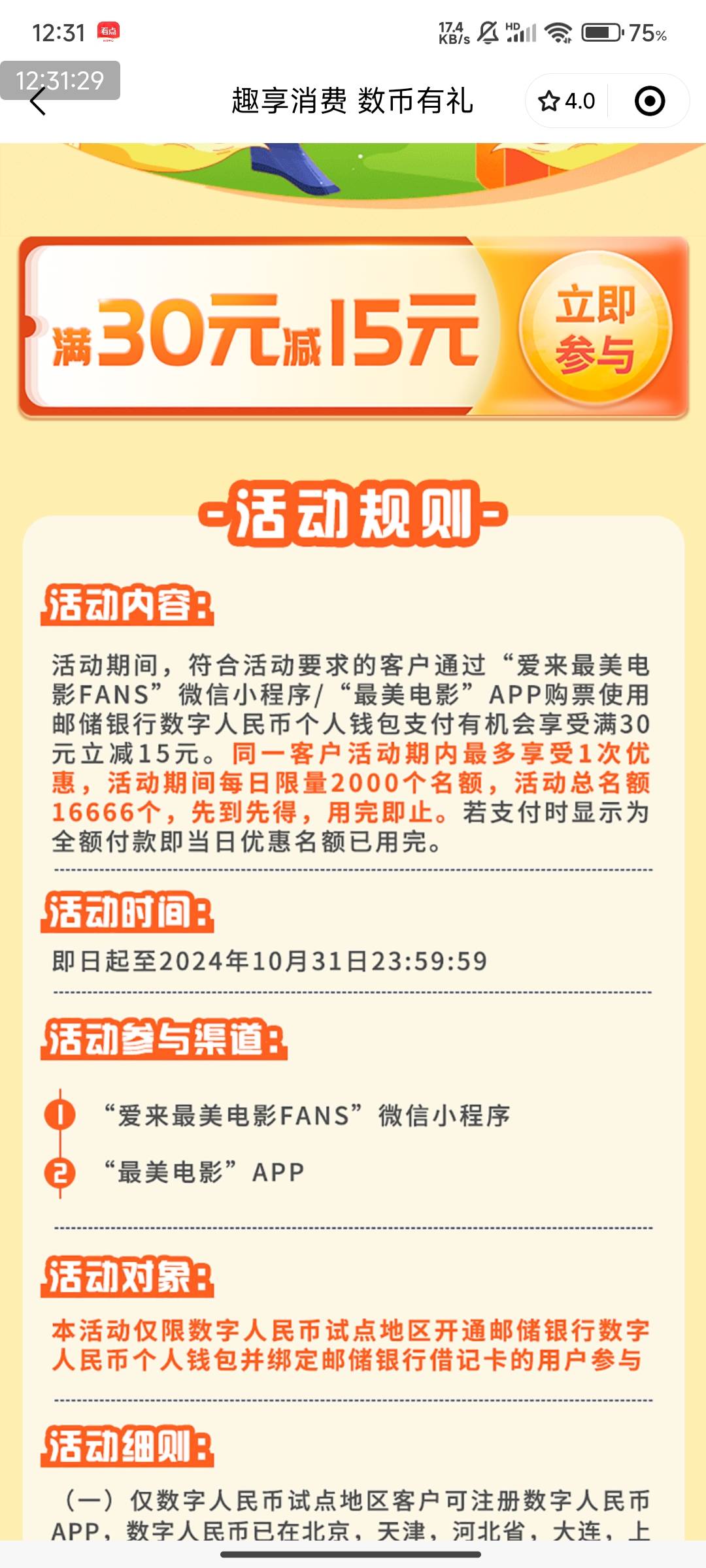 12:31 看点 17.4 KB/s HD 75%

12:31:29

趣享消费 数币有礼

4.0

满30元减15元

立即参与

-活动规则-

活动内容:

活动期间，符合活动要求的客户通过“爱来最美电影FANS”微信小程序/“最美电影”APP购票使用邮储银行数字人民币个人钱包支付有机会享受满30元立减15元。同一客户活动期内最多享受1次优惠，活动期间每日限量2000个名额，活动总名额16666个，先到先得，用完即止。若支付时显示为全额付款即当日优惠名额已用完。

活动时间:

即日起至2024年10月31日23:59:59

活动参与渠道:

1 “爱来最美电影FANS”微信小程序

2 “最美电影”APP

活动对象:

本活动仅限数字人民币试点地区开通邮储银行数字人民币个人钱包并绑定邮储银行借记卡的用户参与

活动细则:

（一）仅数字人民币试点地区客户可注册数字人民币APP，数字人民币已在北京，天津，河北省，大连，上